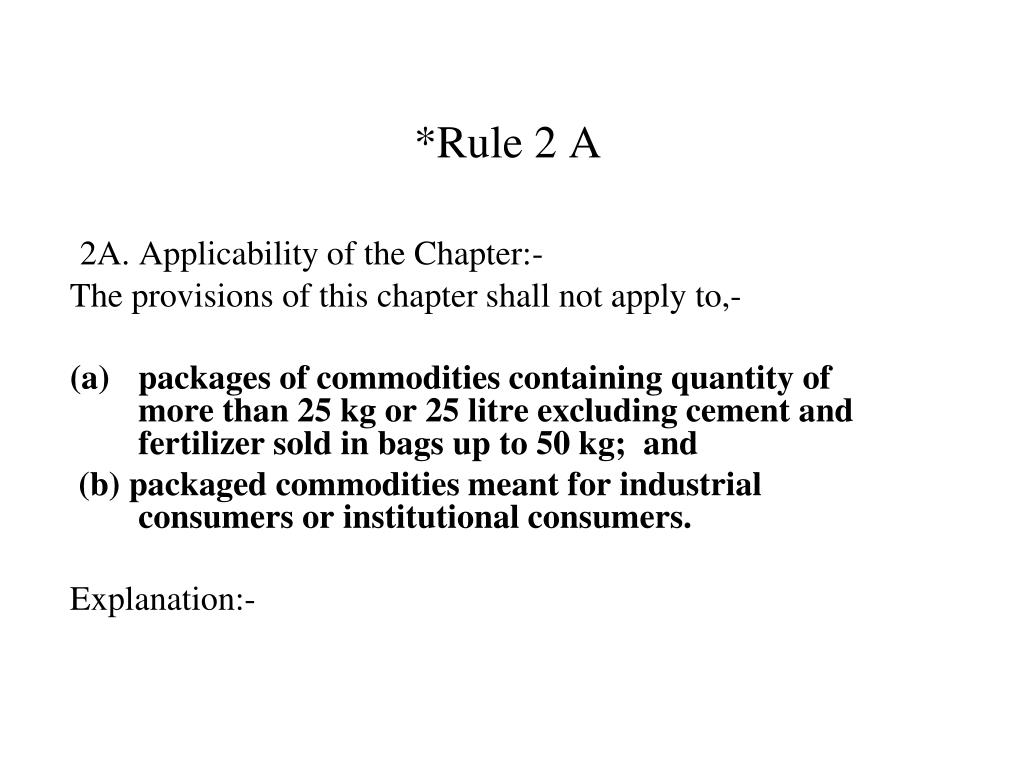 *Rule 2 A

2A. Applicability of the Chapter:-
The provisions of this chapter shall not apply to,-

(a) packages of commodities containing quantity of more than 25 kg or 25 litre excluding cement and fertilizer sold in bags up to 50 kg; and
(b) packaged commodities meant for industrial consumers or institutional consumers.

Explanation:-